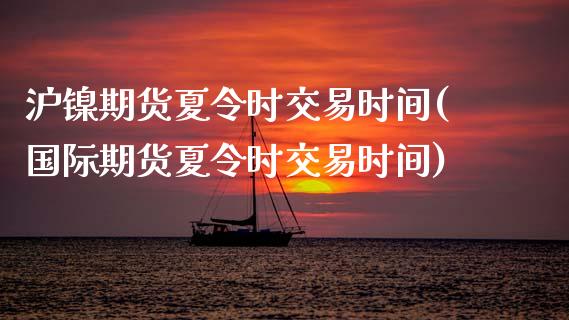 沪镍期货夏令时交易时间(国际期货夏令时交易时间)